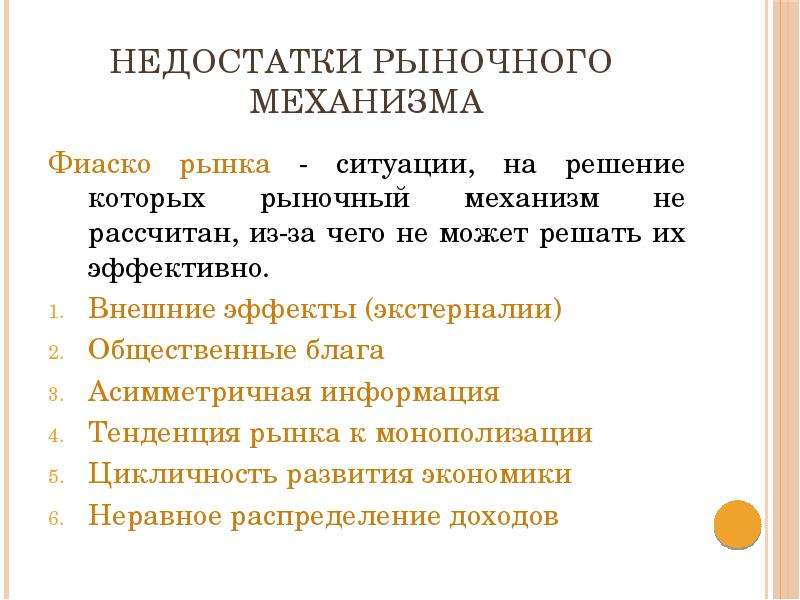 НЕДОСТАТКИ РЫНОЧНОГО МЕХАНИЗМА

Фиаско рынка - ситуации, на решение которых рыночный механизм не рассчитан, из-за чего не может решать их эффективно.

1. Внешние эффекты (экстерналии)
2. Общественные блага
3. Асимметричная информация
4. Тенденция рынка к монополизации
5. Цикличность развития экономики
6. Неравное распределение доходов